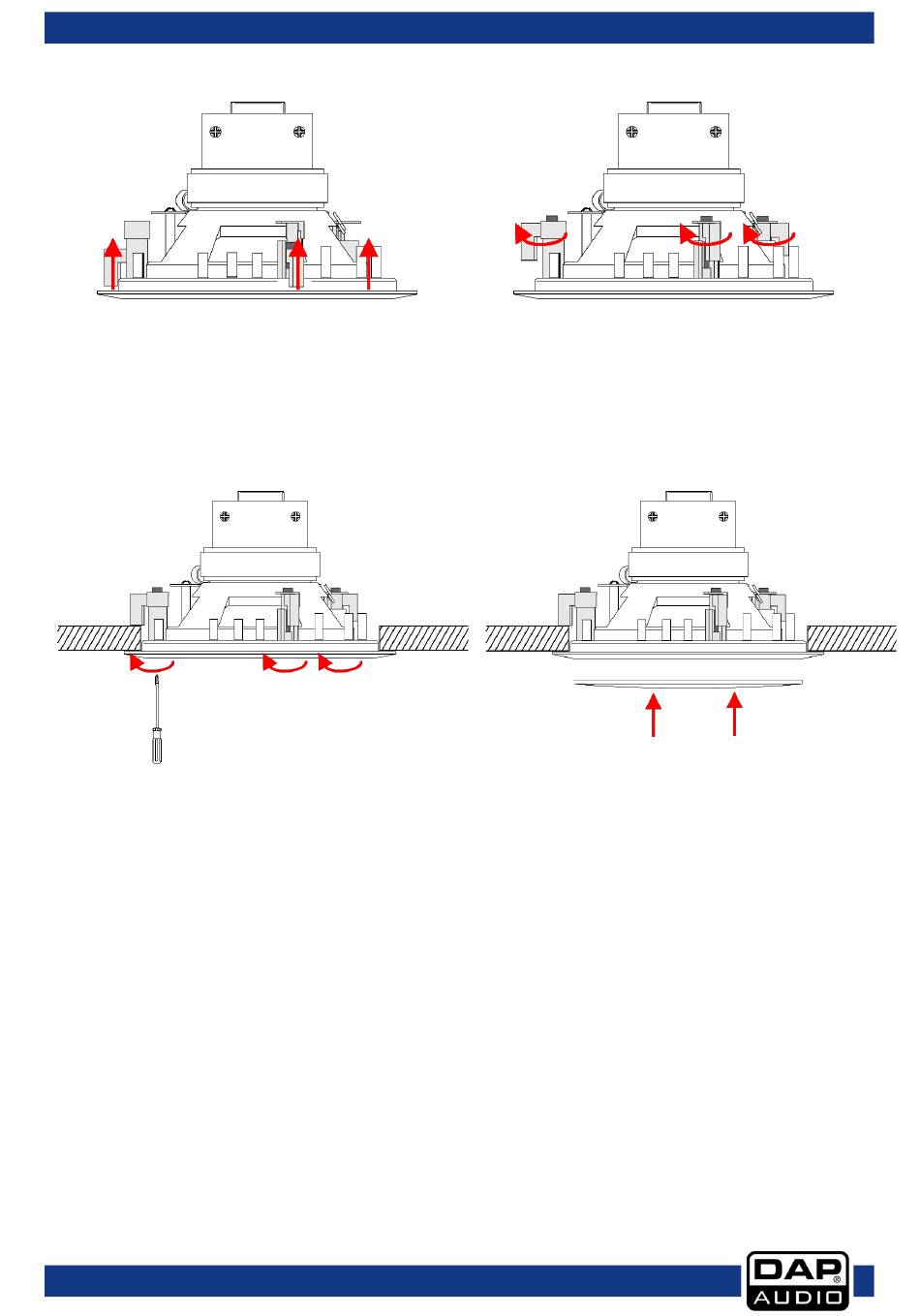 DAP
AUDIO